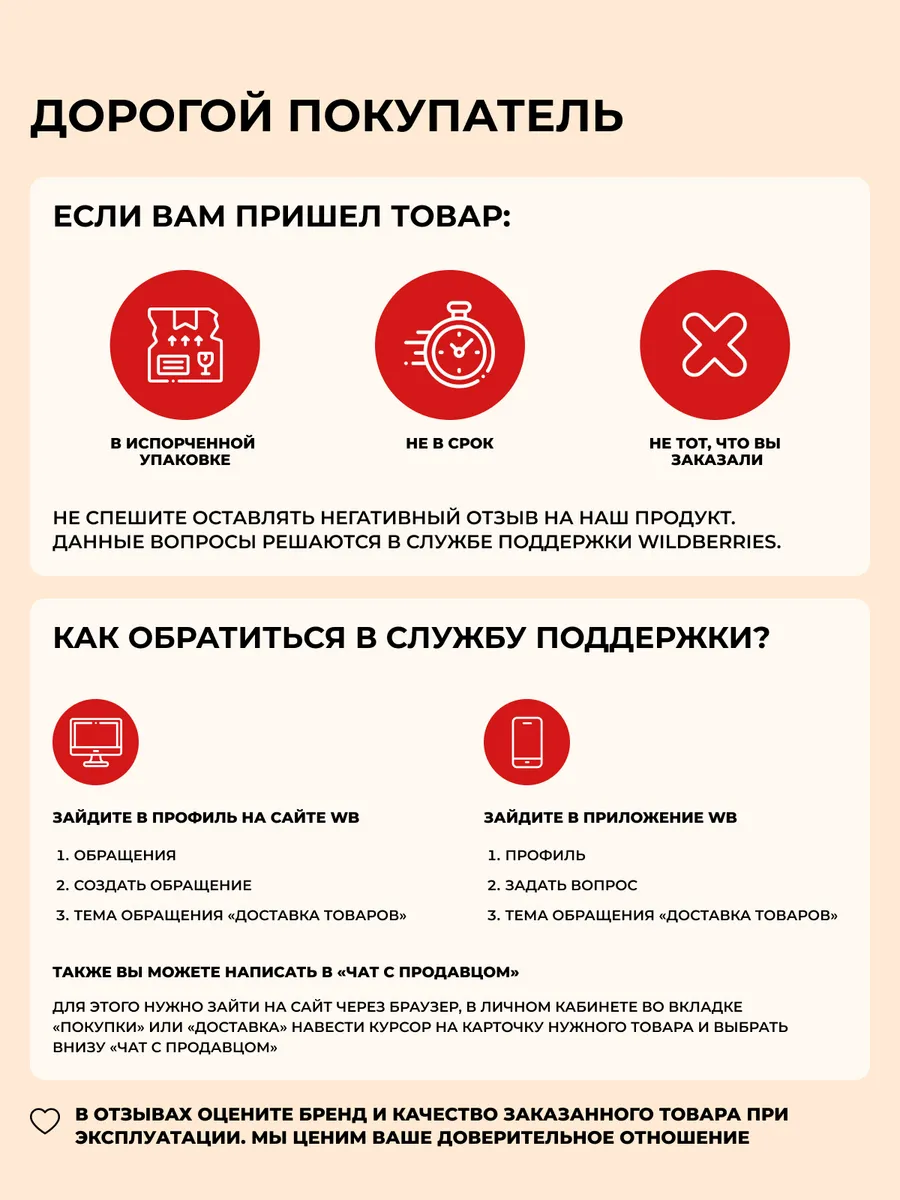 ДОРОГОЙ ПОКУПАТЕЛЬ

ЕСЛИ ВАМ ПРИШЕЛ ТОВАР:

В ИСПОРЧЕННОЙ УПАКОВКЕ

НЕ В СРОК

НЕ ТОТ, ЧТО ВЫ ЗАКАЗАЛИ

НЕ СПЕШИТЕ ОСТАВЛЯТЬ НЕГАТИВНЫЙ ОТЗЫВ НА НАШ ПРОДУКТ. ДАННЫЕ ВОПРОСЫ РЕШАЮТСЯ В СЛУЖБЕ ПОДДЕРЖКИ WILDBERRIES.

КАК ОБРАТИТЬСЯ В СЛУЖБУ ПОДДЕРЖКИ?

ЗАЙДИТЕ В ПРОФИЛЬ НА САЙТЕ WB

1. ОБРАЩЕНИЯ
2. СОЗДАТЬ ОБРАЩЕНИЕ
3. ТЕМА ОБРАЩЕНИЯ «ДОСТАВКА ТОВАРОВ»

ЗАЙДИТЕ В ПРИЛОЖЕНИЕ WB

1. ПРОФИЛЬ
2. ЗАДАТЬ ВОПРОС
3. ТЕМА ОБРАЩЕНИЯ «ДОСТАВКА ТОВАРОВ»

ТАКЖЕ ВЫ МОЖЕТЕ НАПИСАТЬ В «ЧАТ С ПРОДАВЦОМ»

ДЛЯ ЭТОГО НУЖНО ЗАЙТИ НА САЙТ ЧЕРЕЗ БРАУЗЕР, В ЛИЧНОМ КАБИНЕТЕ ВО ВКЛАДКЕ «ПОКУПКИ» ИЛИ «ДОСТАВКА» НАВЕСТИ КУРСОР НА КАРТОЧКУ НУЖНОГО ТОВАРА И ВЫБРАТЬ ВНИЗУ «ЧАТ С ПРОДАВЦОМ»

В ОТЗЫВАХ ОЦЕНИТЕ БРЕНД И КАЧЕСТВО ЗАКАЗАННОГО ТОВАРА ПРИ ЭКСПЛУАТАЦИИ. МЫ ЦЕНИМ ВАШЕ ДОВЕРИТЕЛЬНОЕ ОТНОШЕНИЕ